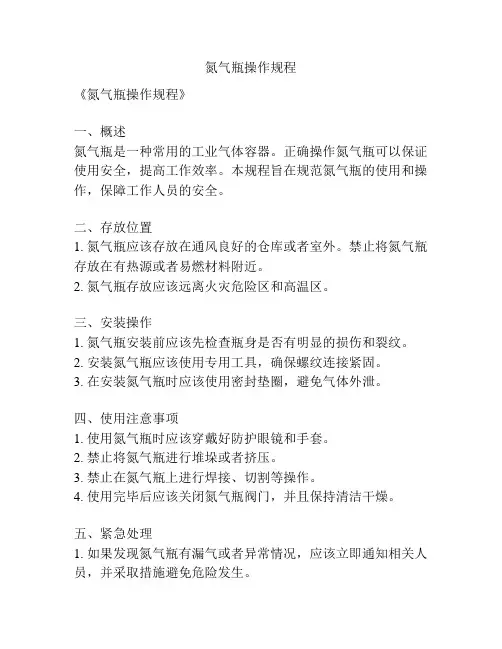 氮气瓶操作规程

《氮气瓶操作规程》

一、概述
氮气瓶是一种常用的工业气体容器。正确操作氮气瓶可以保证使用安全，提高工作效率。本规程旨在规范氮气瓶的使用和操作，保障工作人员的安全。

二、存放位置
1. 氮气瓶应该存放在通风良好的仓库或者室外。禁止将氮气瓶存放在有热源或者易燃材料附近。
2. 氮气瓶存放应该远离火灾危险区和高温区。

三、安装操作
1. 氮气瓶安装前应该先检查瓶身是否有明显的损伤和裂纹。
2. 安装氮气瓶应该使用专用工具，确保螺纹连接紧固。
3. 在安装氮气瓶时应该使用密封垫圈，避免气体外泄。

四、使用注意事项
1. 使用氮气瓶时应该穿戴好防护眼镜和手套。
2. 禁止将氮气瓶进行堆垛或者挤压。
3. 禁止在氮气瓶上进行焊接、切割等操作。
4. 使用完毕后应该关闭氮气瓶阀门，并且保持清洁干燥。

五、紧急处理
1. 如果发现氮气瓶有漏气或者异常情况，应该立即通知相关人员，并采取措施避免危险发生。